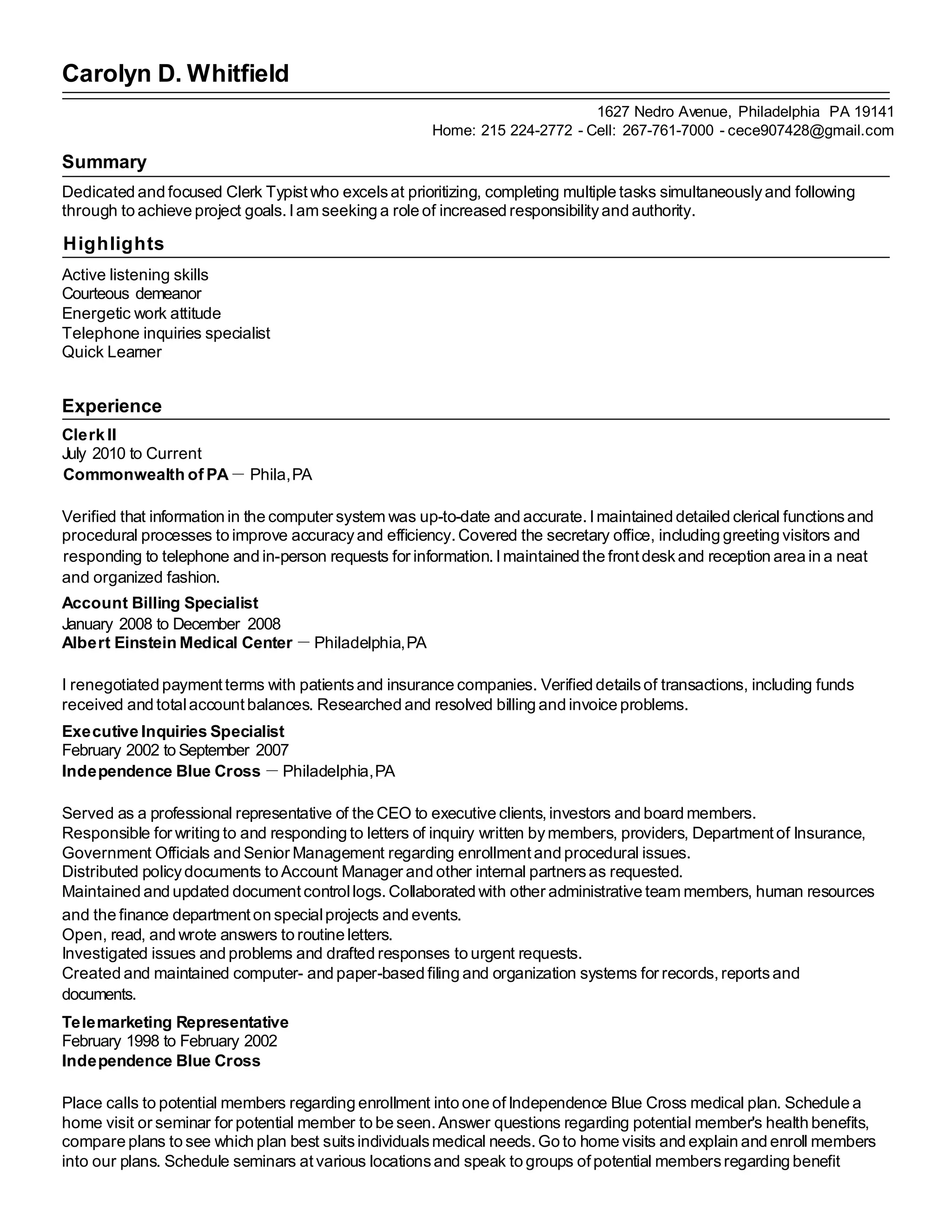 Carolyn D. Whitfield

1627 Nedro Avenue, Philadelphia PA 19141
Home: 215 224-2772 - Cell: 267-761-7000 - cece907428@gmail.com

Summary

Dedicated and focused Clerk Typist who excels at prioritizing, completing multiple tasks simultaneously and following through to achieve project goals. I am seeking a role of increased responsibility and authority.

Highlights

Active listening skills
Courteous demeanor
Energetic work attitude
Telephone inquiries specialist
Quick Learner

Experience

Clerk II
July 2010 to Current
Commonwealth of PA — Phila, PA

Verified that information in the computer system was up-to-date and accurate. I maintained detailed clerical functions and procedural processes to improve accuracy and efficiency. Covered the secretary office, including greeting visitors and responding to telephone and in-person requests for information. I maintained the front desk and reception area in a neat and organized fashion.

Account Billing Specialist
January 2008 to December 2008
Albert Einstein Medical Center — Philadelphia, PA

I renegotiated payment terms with patients and insurance companies. Verified details of transactions, including funds received and total account balances. Researched and resolved billing and invoice problems.

Executive Inquiries Specialist
February 2002 to September 2007
Independence Blue Cross — Philadelphia, PA

Served as a professional representative of the CEO to executive clients, investors and board members.
Responsible for writing to and responding to letters of inquiry written by members, providers, Department of Insurance, Government Officials and Senior Management regarding enrollment and procedural issues.
Distributed policy documents to Account Manager and other internal partners as requested.
Maintained and updated document control logs. Collaborated with other administrative team members, human resources and the finance department on special projects and events.
Open, read, and wrote answers to routine letters.
Investigated issues and problems and drafted responses to urgent requests.
Created and maintained computer- and paper-based filing and organization systems for records, reports and documents.

Telemarketing Representative
February 1998 to February 2002
Independence Blue Cross

Place calls to potential members regarding enrollment into one of Independence Blue Cross medical plan. Schedule a home visit or seminar for potential member to be seen. Answer questions regarding potential member's health benefits, compare plans to see which plan best suits individuals medical needs. Go to home visits and explain and enroll members into our plans. Schedule seminars at various locations and speak to groups of potential members regarding benefit